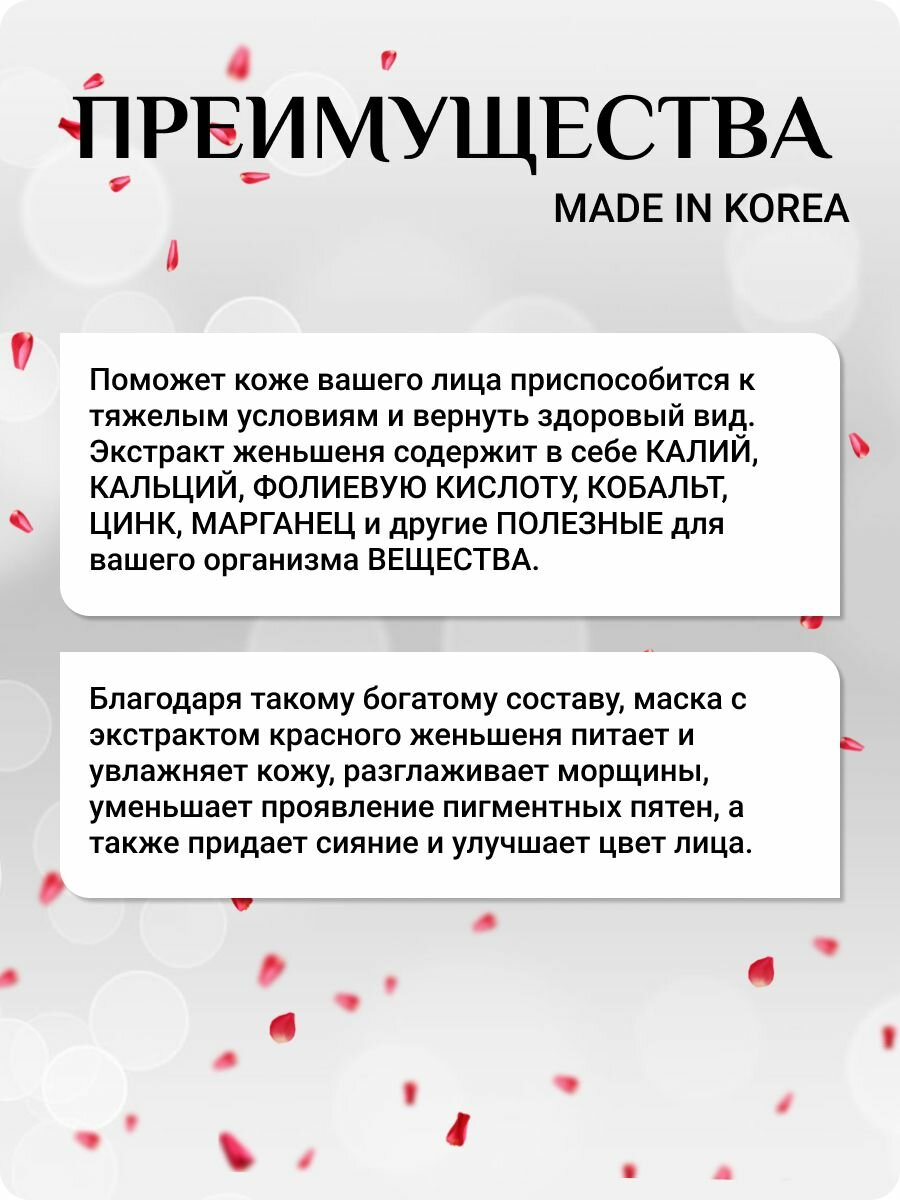 ПРЕИМУЩЕСТВА
MADE IN KOREA

Поможет коже вашего лица приспособится к тяжелым условиям и вернуть здоровый вид. Экстракт женьшеня содержит в себе КАЛИЙ, КАЛЬЦИЙ, ФОЛИЕВУЮ КИСЛОТУ, КОБАЛЬТ, ЦИНК, МАРГАНЕЦ и другие ПОЛЕЗНЫЕ для вашего организма ВЕЩЕСТВА.

Благодаря такому богатому составу, маска с экстрактом красного женьшеня питает и увлажняет кожу, разглаживает морщины, уменьшает проявление пигментных пятен, а также придает сияние и улучшает цвет лица.